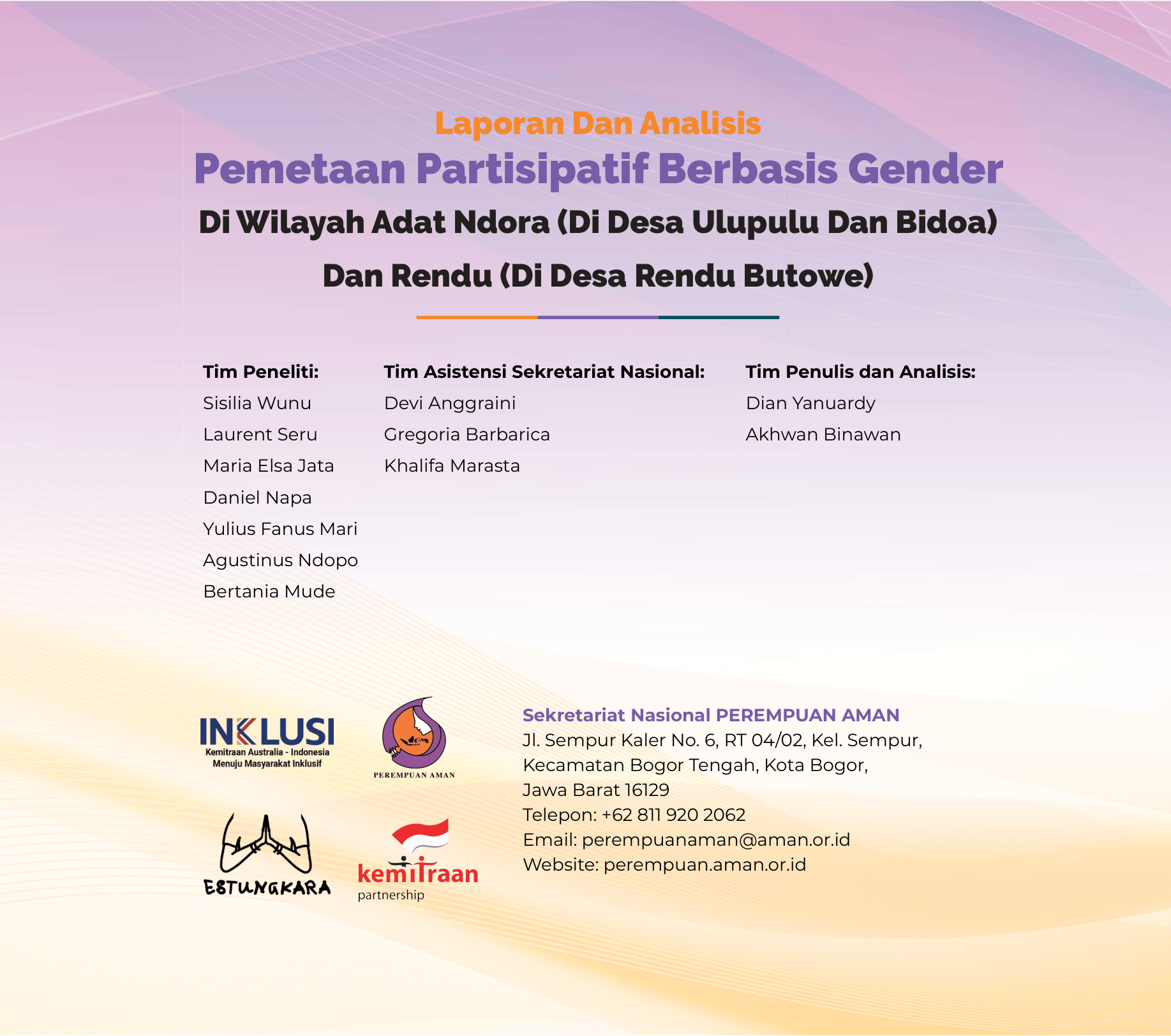 Laporan Dan Analisis
Pemetaan Partisipatif Berbasis Gender
Di Wilayah Adat Ndora (Di Desa Ulupulu Dan Bidoa)
Dan Rendu (Di Desa Rendu Butowe)

Tim Peneliti:
Sisilia Wunu
Laurent Seru
Maria Elsa Jata
Daniel Napa
Yulius Fanus Mari
Agustinus Ndopo
Bertania Mude

Tim Asistensi Sekretariat Nasional:
Devi Anggraini
Gregoria Barbarica
Khalifa Marasta

Tim Penulis dan Analisis:
Dian Yanuardy
Akhwan Binawan

INKLUSI
Kemitraan Australia - Indonesia
Menuju Masyarakat Inklusif

PEREMPUAN AMAN

ESTUNGKARA

kemitraan
partnership

Sekretariat Nasional PEREMPUAN AMAN
Jl. Sempur Kaler No. 6, RT 04/02, Kel. Sempur,
Kecamatan Bogor Tengah, Kota Bogor,
Jawa Barat 16129
Telepon: +62 811 920 2062
Email: perempuanaman@aman.or.id
Website: perempuan.aman.or.id